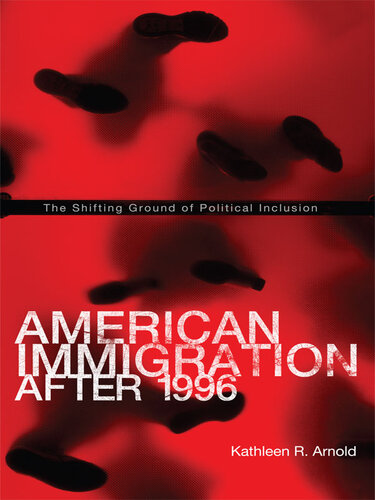 The Shifting Ground of Political Inclusion

AMERICAN IMMIGRATION AFTER 1996

Kathleen R. Arnold